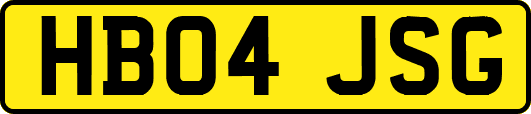 HB04 JSG